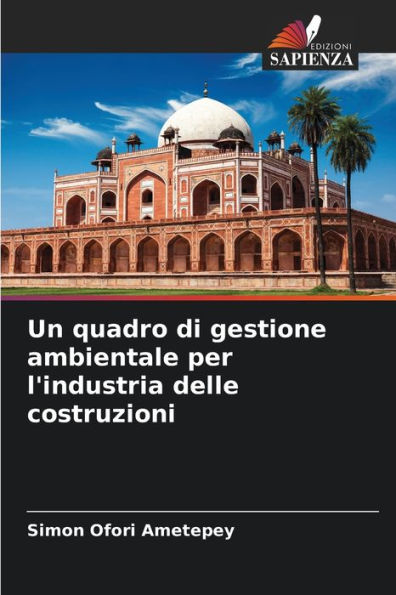 EDIZIONI
SAPIENZA

Un quadro di gestione ambientale per l'industria delle costruzioni

Simon Ofori Ametepey